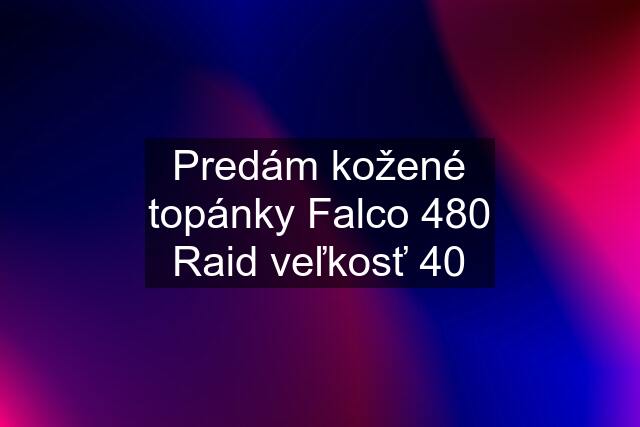 Predám kožené topánky Falco 480 Raid veľkosť 40